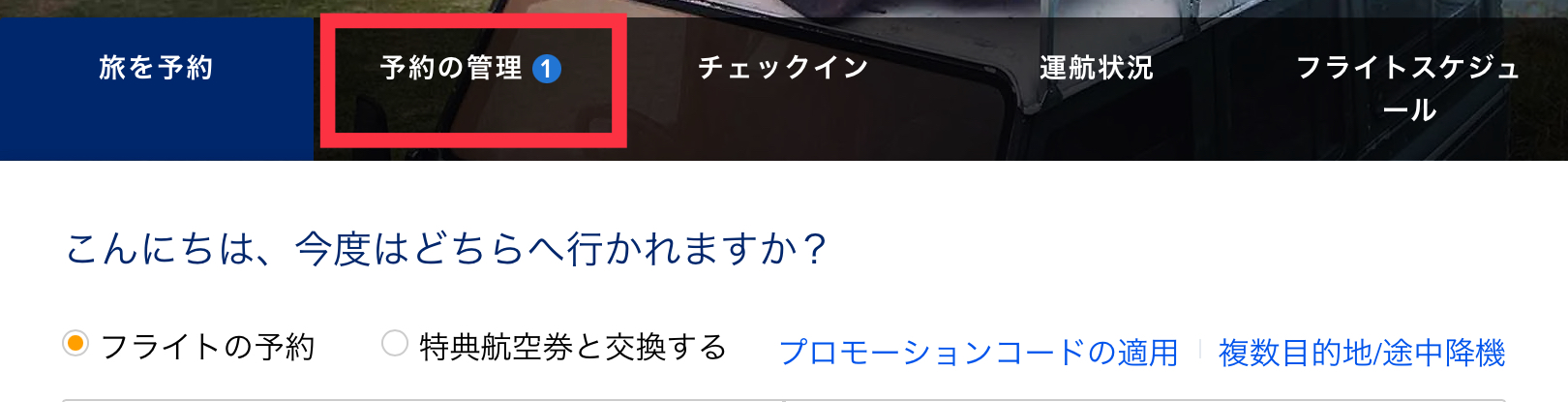 旅を予約

予約の管理 1

チェックイン

運航状況

フライトスケジュール

こんにちは、今度はどちらへ行かれますか？

フライトの予約

特典航空券と交換する

プロモーションコードの適用

複数目的地/途中降機